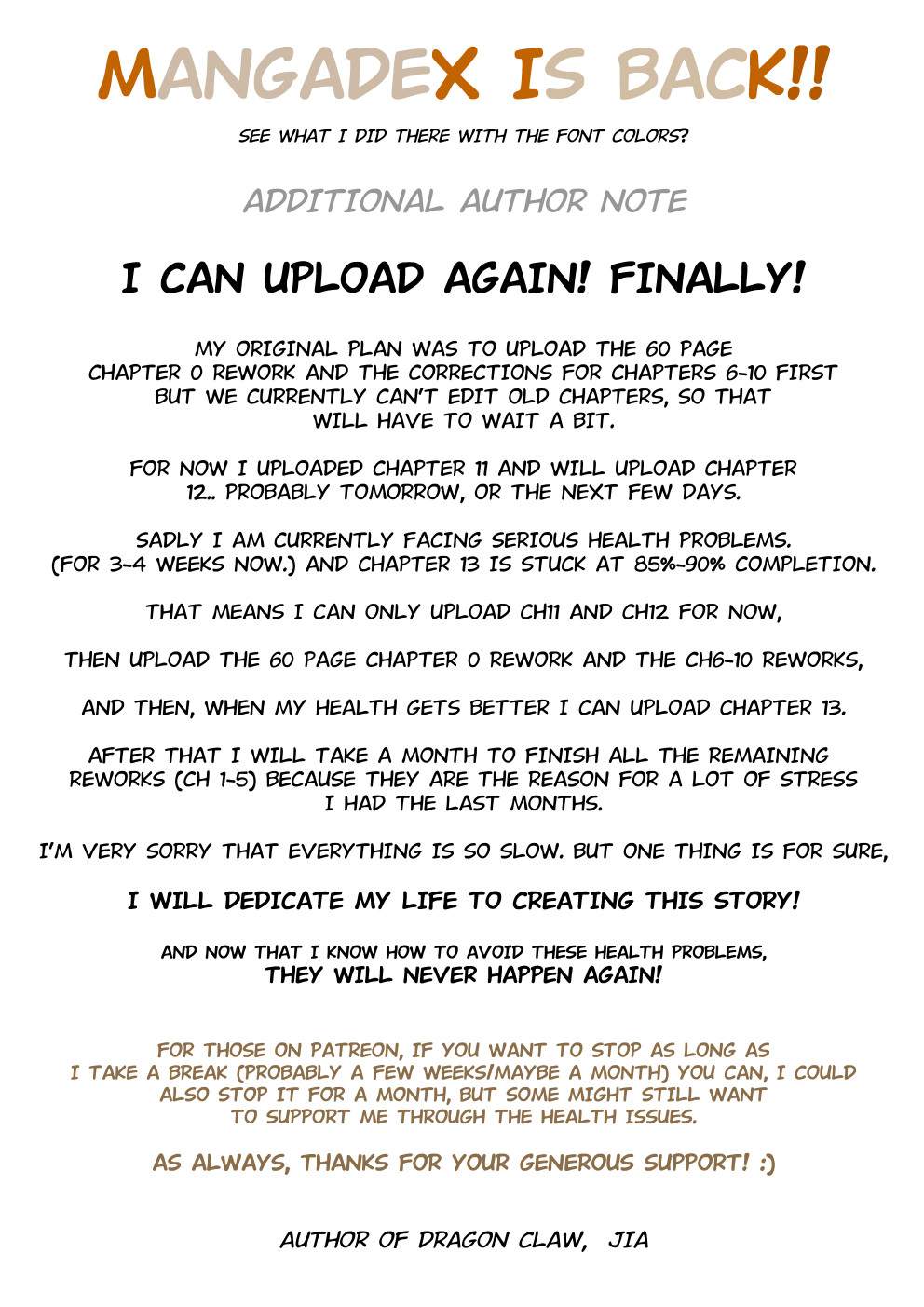 MANGADEX IS BACK!!

SEE WHAT I DID THERE WITH THE FONT COLORS?

ADDITIONAL AUTHOR NOTE

I CAN UPLOAD AGAIN! FINALLY!

MY ORIGINAL PLAN WAS TO UPLOAD THE 60 PAGE CHAPTER 0 REWORK AND THE CORRECTIONS FOR CHAPTERS 6-10 FIRST BUT WE CURRENTLY CAN'T EDIT OLD CHAPTERS, SO THAT WILL HAVE TO WAIT A BIT.

FOR NOW I UPLOADED CHAPTER 11 AND WILL UPLOAD CHAPTER 12.. PROBABLY TOMORROW, OR THE NEXT FEW DAYS.

SADLY I AM CURRENTLY FACING SERIOUS HEALTH PROBLEMS. (FOR 3-4 WEEKS NOW.) AND CHAPTER 13 IS STUCK AT 85%-90% COMPLETION.

THAT MEANS I CAN ONLY UPLOAD CH11 AND CH12 FOR NOW,

THEN UPLOAD THE 60 PAGE CHAPTER 0 REWORK AND THE CH6-10 REWORKS,

AND THEN, WHEN MY HEALTH GETS BETTER I CAN UPLOAD CHAPTER 13.

AFTER THAT I WILL TAKE A MONTH TO FINISH ALL THE REMAINING REWORKS (CH 1-5) BECAUSE THEY ARE THE REASON FOR A LOT OF STRESS I HAD THE LAST MONTHS.

I'M VERY SORRY THAT EVERYTHING IS SO SLOW. BUT ONE THING IS FOR SURE,

I WILL DEDICATE MY LIFE TO CREATING THIS STORY!

AND NOW THAT I KNOW HOW TO AVOID THESE HEALTH PROBLEMS,
THEY WILL NEVER HAPPEN AGAIN!

FOR THOSE ON PATREON, IF YOU WANT TO STOP AS LONG AS I TAKE A BREAK (PROBABLY A FEW WEEKS/MAYBE A MONTH) YOU CAN, I COULD ALSO STOP IT FOR A MONTH, BUT SOME MIGHT STILL WANT TO SUPPORT ME THROUGH THE HEALTH ISSUES.

AS ALWAYS, THANKS FOR YOUR GENEROUS SUPPORT! :)

AUTHOR OF DRAGON CLAW, JIA